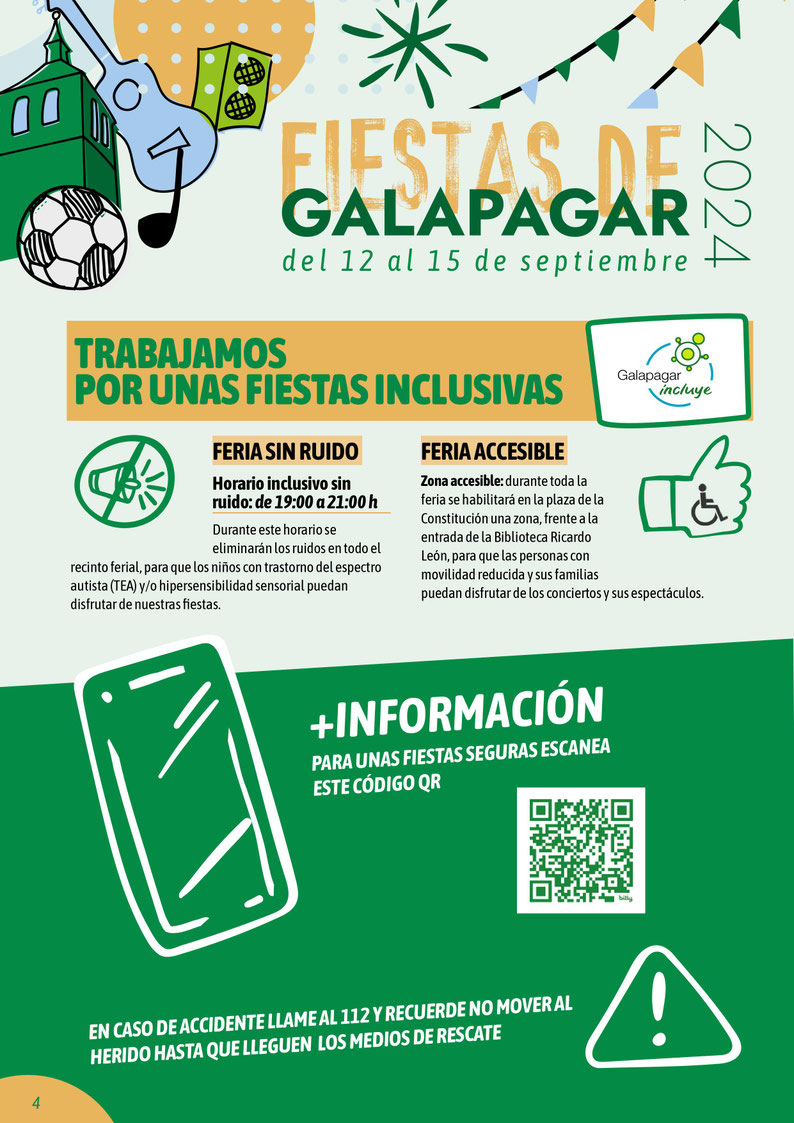 FIESTAS DE
GALAPAGAR
2024
del 12 al 15 de septiembre

TRABAJAMOS
POR UNAS FIESTAS INCLUSIVAS

Galapagar incluye

FERIA SIN RUIDO

Horario inclusivo sin ruido: de 19:00 a 21:00 h

Durante este horario se eliminarán los ruidos en todo el recinto ferial, para que los niños con trastorno del espectro autista (TEA) y/o hipersensibilidad sensorial puedan disfrutar de nuestras fiestas.

FERIA ACCESIBLE

Zona accesible: durante toda la feria se habilitará en la plaza de la Constitución una zona, frente a la entrada de la Biblioteca Ricardo León, para que las personas con movilidad reducida y sus familias puedan disfrutar de los conciertos y sus espectáculos.

+INFORMACIÓN

PARA UNAS FIESTAS SEGURAS ESCANEA ESTE CÓDIGO QR

EN CASO DE ACCIDENTE LLAME AL 112 Y RECUERDE NO MOVER AL HERIDO HASTA QUE LLEGUEN LOS MEDIOS DE RESCATE

4